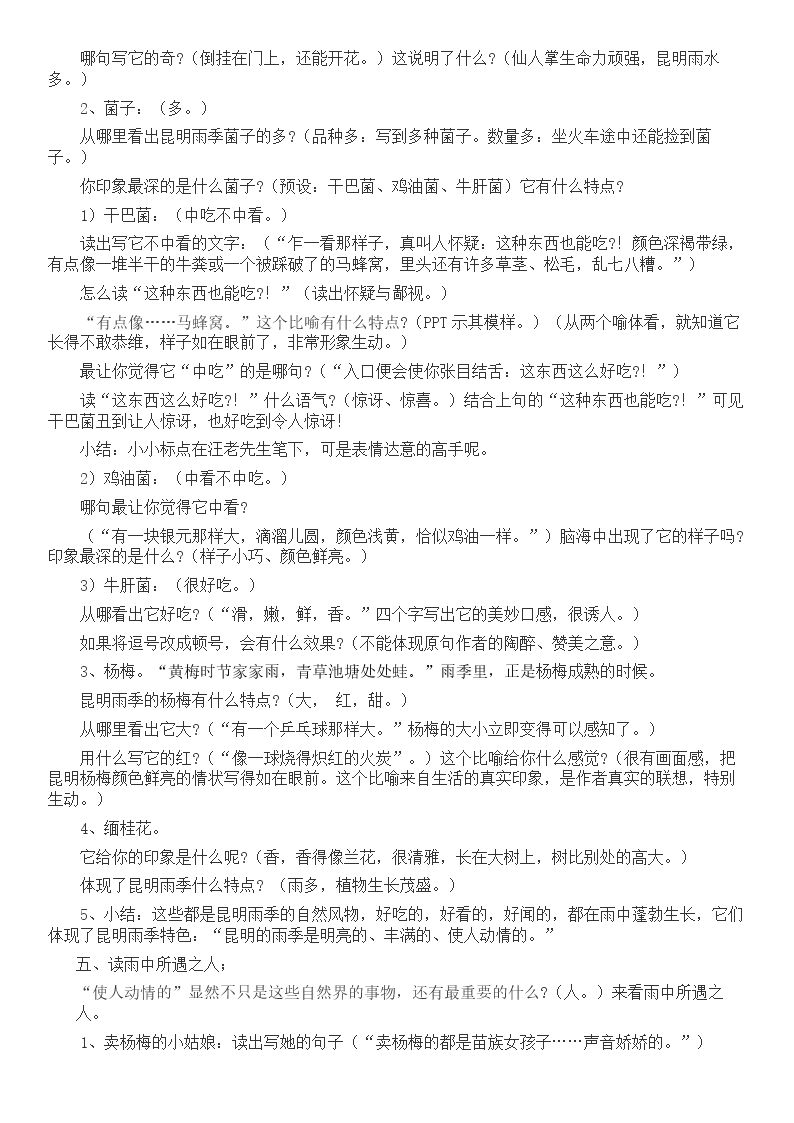 哪句写它的奇？（倒挂在门上，还能开花。）这说明了什么？（仙人掌生命力顽强，昆明雨水多。）

2、菌子：（多。）

从哪里看出昆明雨季菌子的多？（品种多：写到多种菌子。数量多：坐火车途中还能捡到菌子。）

你印象最深的是什么菌子？（预设：干巴菌、鸡油菌、牛肝菌）它有什么特点？

1）干巴菌：（中吃不中看。）

读出写它不中看的文字：（“乍一看那样子，真叫人怀疑：这种东西也能吃?！颜色深褐带绿，有点像一堆半干的牛粪或一个被踩破了的马蜂窝，里头还有许多草茎、松毛，乱七八糟。”）

怎么读“这种东西也能吃?！”（读出怀疑与鄙视。）

“有点像……马蜂窝。”这个比喻有什么特点？（PPT示其模样。）（从两个喻体看，就知道它长得不敢恭维，样子如在眼前了，非常形象生动。）

最让你觉得它“中吃”的是哪句？（“入口便会使你张目结舌：这东西这么好吃?！”）

读“这东西这么好吃?！”什么语气？（惊讶、惊喜。）结合上句的“这种东西也能吃?！”可见干巴菌丑到让人惊讶，也好吃到令人惊讶!

小结：小小标点在汪老先生笔下，可是表情达意的高手呢。

2）鸡油菌：（中看不中吃。）

哪句最让你觉得它中看？

（“有一块银元那样大，滴溜儿圆，颜色浅黄，恰似鸡油一样。”）脑海中出现了它的样子吗？印象最深的是什么？（样子小巧、颜色鲜亮。）

3）牛肝菌：（很好吃。）

从哪看出它好吃？（“滑，嫩，鲜，香。”四个字写出它的美妙口感，很诱人。）

如果将逗号改成顿号，会有什么效果？（不能体现原句作者的陶醉、赞美之意。）

3、杨梅。“黄梅时节家家雨，青草池塘处处蛙。”雨季里，正是杨梅成熟的时候。

昆明雨季的杨梅有什么特点？（大， 红，甜。）

从哪里看出它大？（“有一个乒乓球那样大。”杨梅的大小立即变得可以感知了。）

用什么写它的红？（“像一球烧得炽红的火炭”。）这个比喻给你什么感觉？（很有画面感，把昆明杨梅颜色鲜亮的情状写得如在眼前。这个比喻来自生活的真实印象，是作者真实的联想，特别生动。）

4、缅桂花。

它给你的印象是什么呢？（香，香得像兰花，很清雅，长在大树上，树比别处的高大。）

体现了昆明雨季什么特点？（雨多，植物生长茂盛。）

5、小结：这些都是昆明雨季的自然风物，好吃的，好看的，好闻的，都在雨中蓬勃生长，它们体现了昆明雨季特色：“昆明的雨季是明亮的、丰满的、使人动情的。”

五、读雨中所遇之人：

“使人动情的”显然不只是这些自然界的事物，还有最重要的什么？（人。）来看雨中所遇之人。

1、卖杨梅的小姑娘：读出写她的句子（“卖杨梅的都是苗族女孩子……声音娇娇的。”）